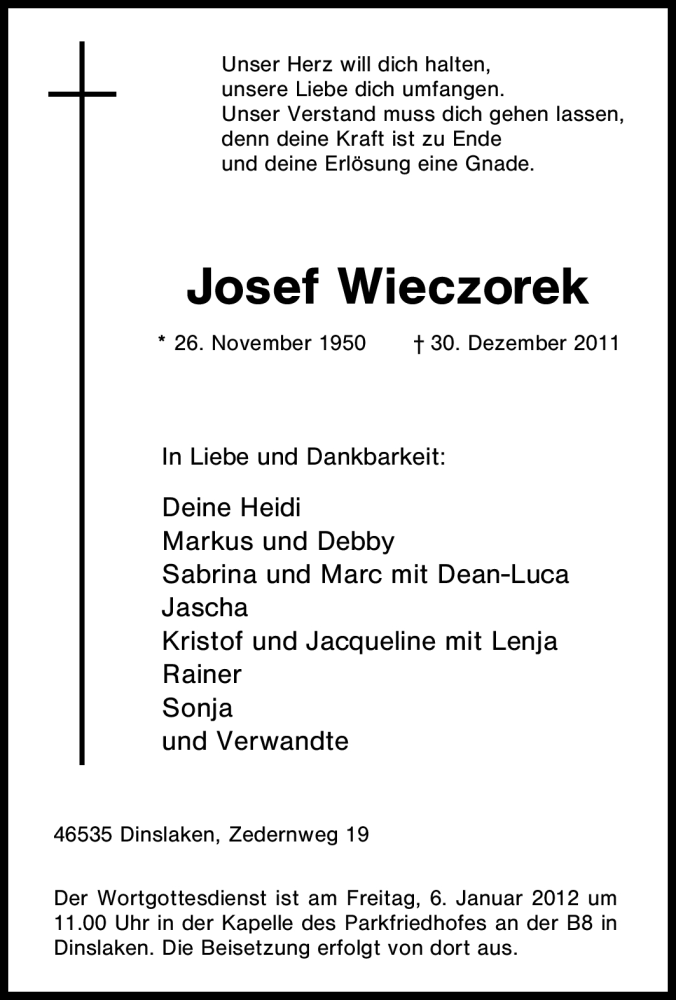 Unser Herz will dich halten,
unsere Liebe dich umfangen.
Unser Verstand muss dich gehen lassen,
denn deine Kraft ist zu Ende
und deine Erlösung eine Gnade.

Josef Wieczorek

* 26. November 1950 † 30. Dezember 2011

In Liebe und Dankbarkeit:

Deine Heidi
Markus und Debby
Sabrina und Marc mit Dean-Luca
Jascha
Kristof und Jacqueline mit Lenja
Rainer
Sonja
und Verwandte

46535 Dinslaken, Zedernweg 19

Der Wortgottesdienst ist am Freitag, 6. Januar 2012 um 11.00 Uhr in der Kapelle des Parkfriedhofes an der B8 in Dinslaken. Die Beisetzung erfolgt von dort aus.